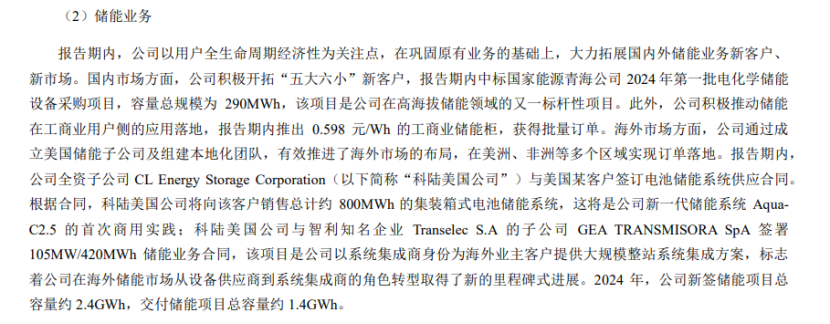 （2）储能业务

报告期内，公司以用户全生命周期经济性为关注点，在巩固原有业务的基础上，大力拓展国内外储能业务新客户、新市场。国内市场方面，公司积极开拓“五大六小”新客户，报告期内中标国家能源青海公司 2024 年第一批电化学储能设备采购项目，容量总规模为 290MWh，该项目是公司在高海拔储能领域的又一标杆性项目。此外，公司积极推动储能在工商业用户侧的应用落地，报告期内推出 0.598 元/Wh 的工商业储能柜，获得批量订单。海外市场方面，公司通过成立美国储能子公司及组建本地化团队，有效推进了海外市场的布局，在美洲、非洲等多个区域实现订单落地。报告期内，公司全资子公司 CL Energy Storage Corporation（以下简称“科陆美国公司”）与美国某客户签订电池储能系统供应合同。根据合同，科陆美国公司将向该客户销售总计约 800MWh 的集装箱式电池储能系统，这将是公司新一代储能系统 Aqua-C2.5 的首次商用实践；科陆美国公司与智利知名企业 Transelec S.A 的子公司 GEA TRANSMISORA SpA 签署 105MW/420MWh 储能业务合同，该项目是公司以系统集成商身份为海外业主客户提供大规模整站系统集成方案，标志着公司在海外储能市场从设备供应商到系统集成商的角色转型取得了新的里程碑式进展。2024 年，公司新签储能项目总容量约 2.4GWh，交付储能项目总容量约 1.4GWh。